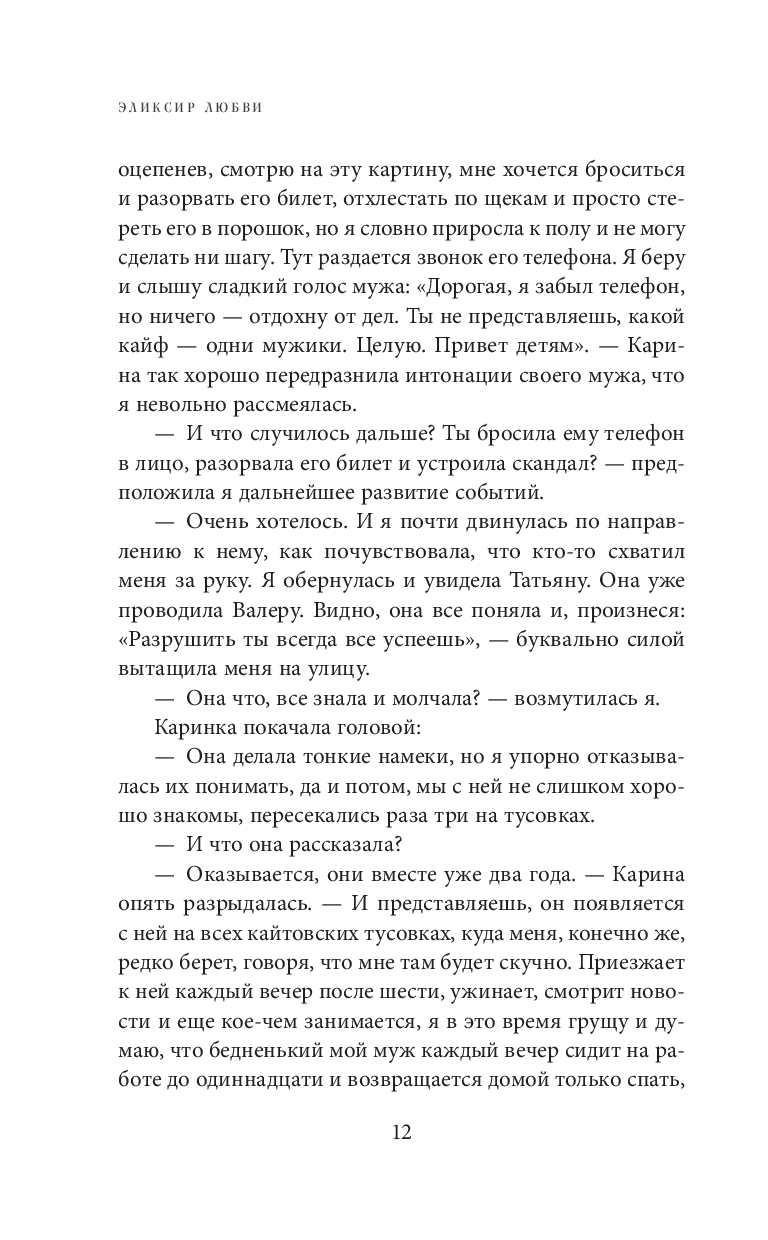 ЭЛИКСИР ЛЮБВИ

оцепенев, смотрю на эту картину, мне хочется броситься и разорвать его билет, отхлестать по щекам и просто стереть его в порошок, но я словно приросла к полу и не могу сделать ни шагу. Тут раздается звонок его телефона. Я беру и слышу сладкий голос мужа: «Дорогая, я забыл телефон, но ничего — отдохну от дел. Ты не представляешь, какой кайф — одни мужики. Целую. Привет детям». — Карина так хорошо передразнила интонации своего мужа, что я невольно рассмеялась.

— И что случилось дальше? Ты бросила ему телефон в лицо, разорвала его билет и устроила скандал? — предположила я дальнейшее развитие событий.

— Очень хотелось. И я почти двинулась по направлению к нему, как почувствовала, что кто-то схватил меня за руку. Я обернулась и увидела Татьяну. Она уже проводила Валеру. Видно, она все поняла и, произнеся: «Разрушить ты всегда все успеешь», — буквально силой вытащила меня на улицу.

— Она что, все знала и молчала? — возмутилась я.

Каринка покачала головой:

— Она делала тонкие намеки, но я упорно отказывалась их понимать, да и потом, мы с ней не слишком хорошо знакомы, пересекались раза три на тусовках.

— И что она рассказала?

— Оказывается, они вместе уже два года. — Карина опять разрыдалась. — И представляешь, он появляется с ней на всех кайтовских тусовках, куда меня, конечно же, редко берет, говоря, что мне там будет скучно. Приезжает к ней каждый вечер после шести, ужинает, смотрит новости и еще кое-чем занимается, я в это время грущу и думаю, что бедненький мой муж каждый вечер сидит на работе до одиннадцати и возвращается домой только спать,

12